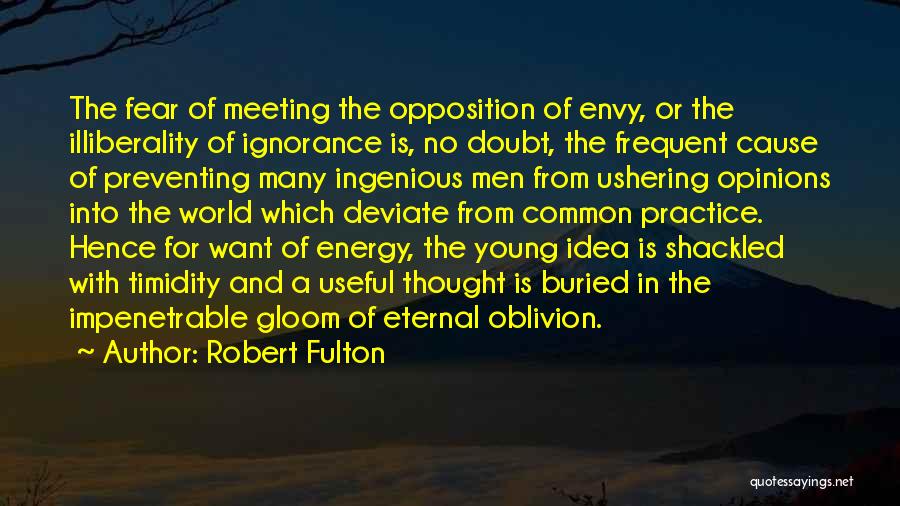 The fear of meeting the opposition of envy, or the illiberality of ignorance is, no doubt, the frequent cause of preventing many ingenious men from ushering opinions into the world which deviate from common practice. Hence for want of energy, the young idea is shackled with timidity and a useful thought is buried in the impenetrable gloom of eternal oblivion.

~ Author: Robert Fulton

quotessayings.net